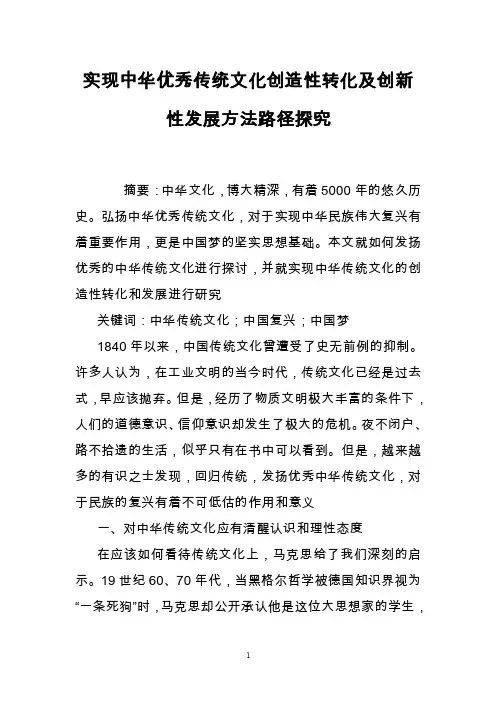 实现中华优秀传统文化创造性转化及创新性发展方法路径探究

摘要：中华文化，博大精深，有着5000年的悠久历史。弘扬中华优秀传统文化，对于实现中华民族伟大复兴有着重要作用，更是中国梦的坚实思想基础。本文就如何发扬优秀的中华传统文化进行探讨，并就实现中华传统文化的创造性转化和发展进行研究

关键词：中华传统文化；中国复兴；中国梦

1840年以来，中国传统文化曾遭受了史无前例的抑制。许多人认为，在工业文明的当今时代，传统文化已经是过去式，早应该抛弃。但是，经历了物质文明极大丰富的条件下，人们的道德意识、信仰意识却发生了极大的危机。夜不闭户、路不拾遗的生活，似乎只有在书中可以看到。但是，越来越多的有识之士发现，回归传统，发扬优秀中华传统文化，对于民族的复兴有着不可低估的作用和意义

一、对中华传统文化应有清醒认识和理性态度

在应该如何看待传统文化上，马克思给了我们深刻的启示。19世纪60、70年代，当黑格尔哲学被德国知识界视为“一条死狗”时，马克思却公开承认他是这位大思想家的学生，

1